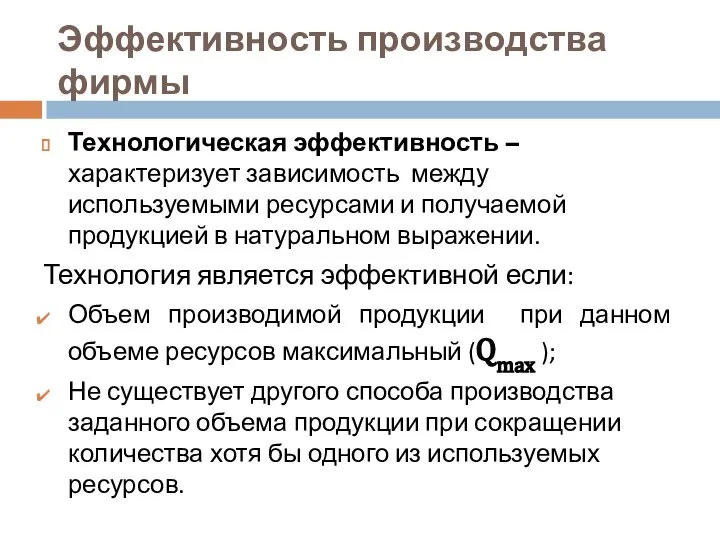 Эффективность производства фирмы

Технологическая эффективность – характеризует зависимость между используемыми ресурсами и получаемой продукцией в натуральном выражении.

Технология является эффективной если:

Объем производимой продукции при данном объеме ресурсов максимальный ($Q_{max}$ );

Не существует другого способа производства заданного объема продукции при сокращении количества хотя бы одного из используемых ресурсов.